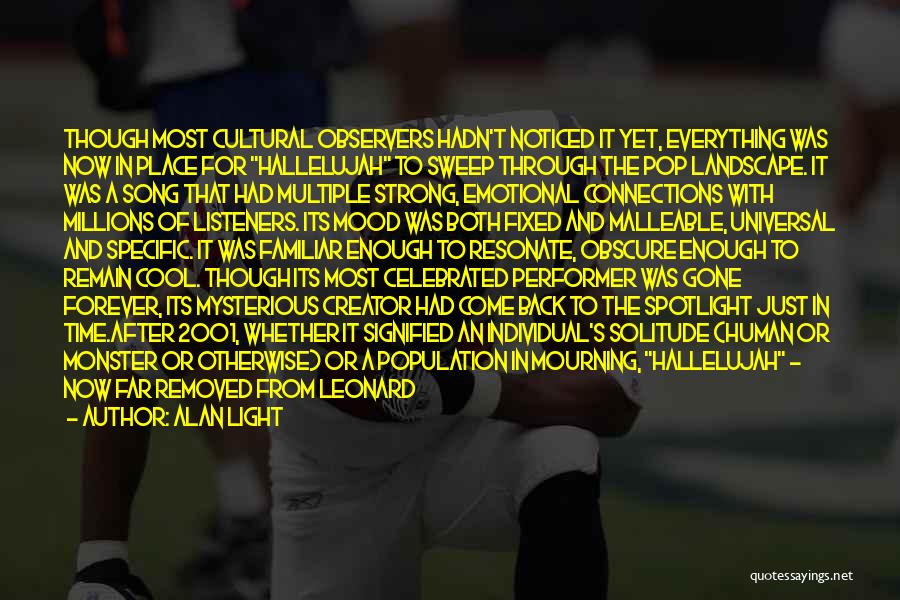 THOUGH MOST CULTURAL OBSERVERS HADN'T NOTICED IT YET, EVERYTHING WAS NOW IN PLACE FOR "HALLELUJAH" TO SWEEP THROUGH THE POP LANDSCAPE. IT WAS A SONG THAT HAD MULTIPLE STRONG, EMOTIONAL CONNECTIONS WITH MILLIONS OF LISTENERS. ITS MOOD WAS BOTH FIXED AND MALLEABLE, UNIVERSAL AND SPECIFIC. IT WAS FAMILIAR ENOUGH TO RESONATE, OBSCURE ENOUGH TO REMAIN COOL. THOUGH ITS MOST CELEBRATED PERFORMER WAS GONE FOREVER, ITS MYSTERIOUS CREATOR HAD COME BACK TO THE SPOTLIGHT JUST IN TIME.AFTER 2001, WHETHER IT SIGNIFIED AN INDIVIDUAL'S SOLITUDE (HUMAN OR MONSTER OR OTHERWISE) OR A POPULATION IN MOURNING, "HALLELUJAH" - NOW FAR REMOVED FROM LEONARD

- AUTHOR: ALAN LIGHT

quotessayings.net